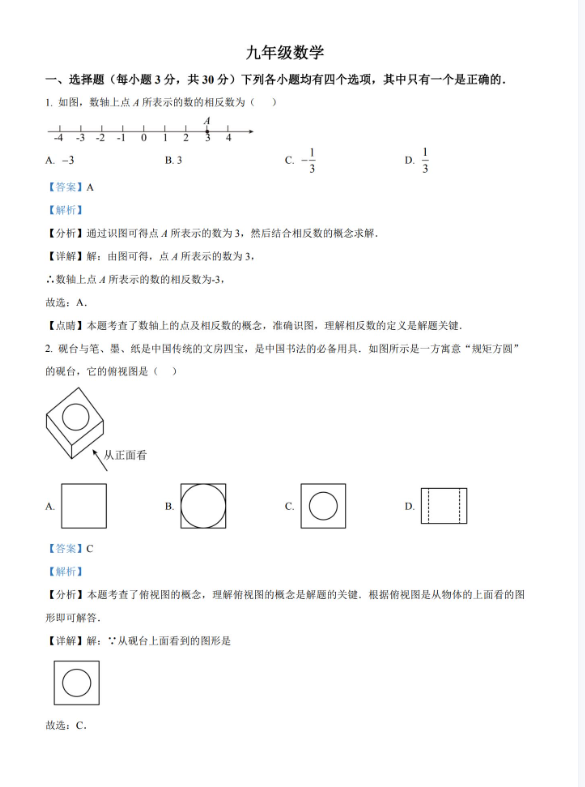 九年级数学

一、选择题（每小题 3 分，共 30 分）下列各小题均有四个选项，其中只有一个是正确的．

1. 如图，数轴上点 $A$ 所表示的数的相反数为（　）

A

-4　-3　-2　-1　0　1　2　3　4

A. $-3$　　B. 3　　C. $-\frac{1}{3}$　　D. $\frac{1}{3}$

【答案】A

【解析】

【分析】通过识图可得点 $A$ 所表示的数为 3，然后结合相反数的概念求解．

【详解】解：由图可得，点 $A$ 所表示的数为 3，

∴数轴上点 $A$ 所表示的数的相反数为-3，

故选：A．

【点睛】本题考查了数轴上的点及相反数的概念，准确识图，理解相反数的定义是解题关键．

2. 砚台与笔、墨、纸是中国传统的文房四宝，是中国书法的必备用具．如图所示是一方寓意“规矩方圆”的砚台，它的俯视图是（　）

从正面看

A.　　B.　　C.　　D.

【答案】C

【解析】

【分析】本题考查了俯视图的概念，理解俯视图的概念是解题的关键．根据俯视图是从物体的上面看的图形即可解答．

【详解】解：∵从砚台上面看到的图形是

故选：C．